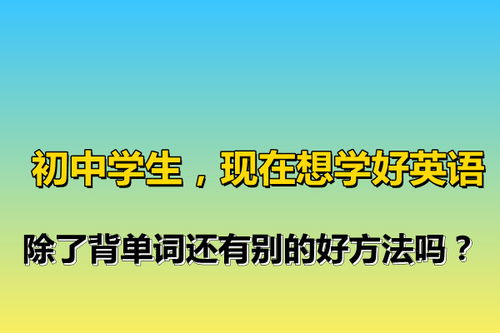 初中学生，现在想学好英语

除了背单词还有别的好方法吗？